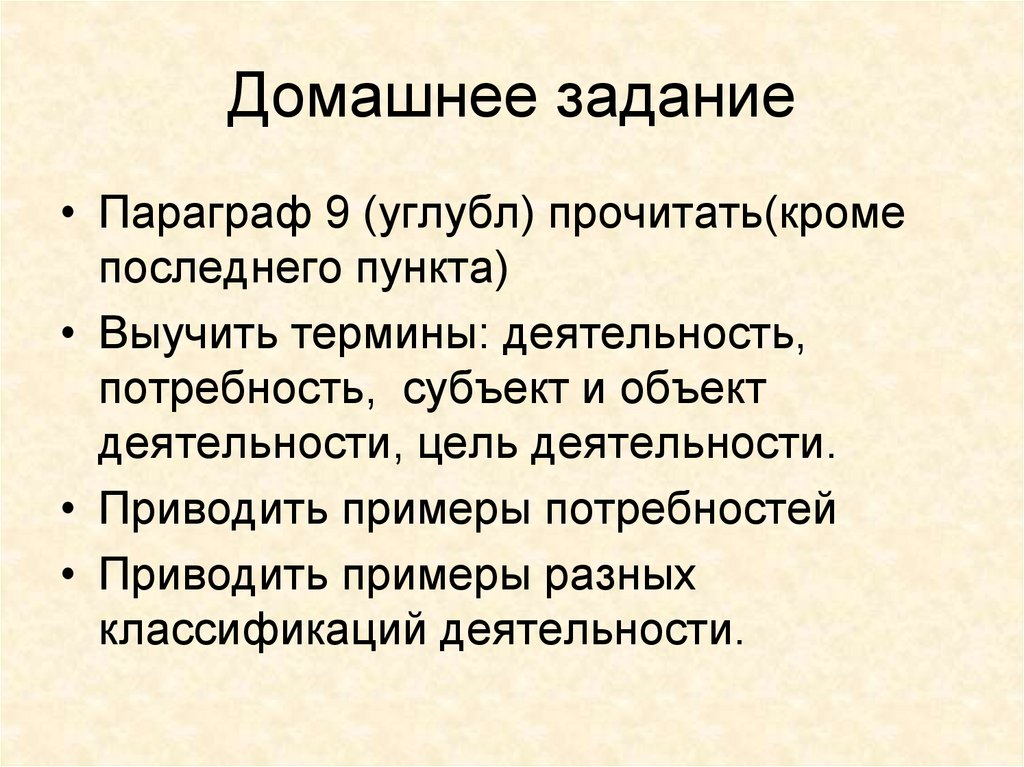 Домашнее задание

• Параграф 9 (углубл) прочитать(кроме последнего пункта)
• Выучить термины: деятельность, потребность, субъект и объект деятельности, цель деятельности.
• Приводить примеры потребностей
• Приводить примеры разных классификаций деятельности.